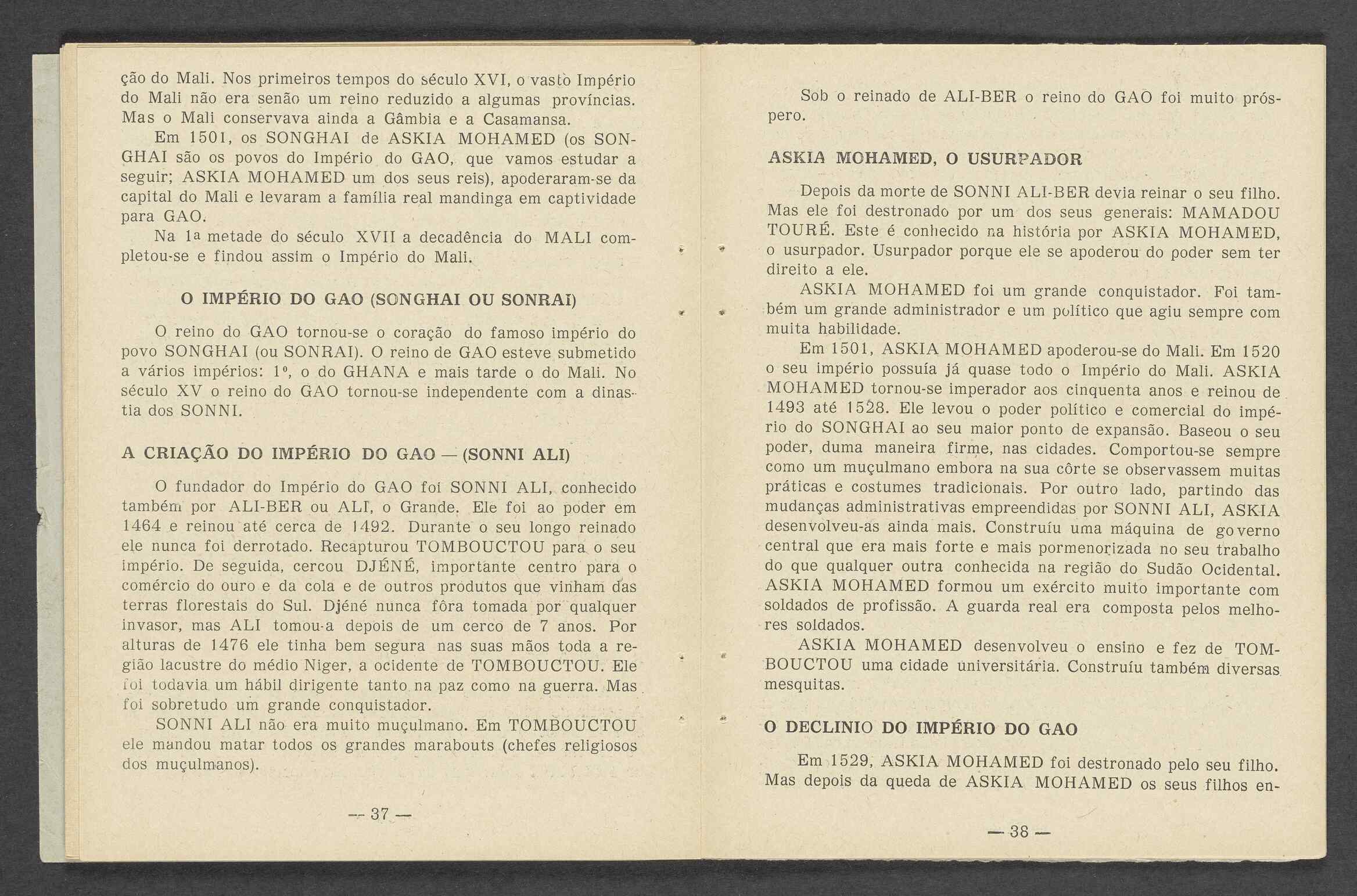 ção do Mali. Nos primeiros tempos do século XVI, o vasto Império do Mali não era senão um reino reduzido a algumas províncias. Mas o Mali conservava ainda a Gâmbia e a Casamansa.

Em 1501, os SONGHAI de ASKIA MOHAMED (os SONGHAI são os povos do Império do GAO, que vamos estudar a seguir; ASKIA MOHAMED um dos seus reis), apoderaram-se da capital do Mali e levaram a família real mandinga em captividade para GAO.

Na 1ª metade do século XVII a decadência do MALI completou-se e findou assim o Império do Mali.

O IMPÉRIO DO GAO (SONGHAI OU SONRAI)

O reino do GAO tornou-se o coração do famoso império do povo SONGHAI (ou SONRAI). O reino de GAO esteve submetido a vários impérios: 1º, o do GHANA e mais tarde o do Mali. No século XV o reino do GAO tornou-se independente com a dinastia dos SONNI.

A CRIAÇÃO DO IMPÉRIO DO GAO — (SONNI ALI)

O fundador do Império do GAO foi SONNI ALI, conhecido também por ALI-BER ou ALI, o Grande. Ele foi ao poder em 1464 e reinou até cerca de 1492. Durante o seu longo reinado ele nunca foi derrotado. Recapturou TOMBOUCTOU para o seu império. De seguida, cercou DJÉNÉ, importante centro para o comércio do ouro e da cola e de outros produtos que vinham das terras florestais do Sul. Djéné nunca fôra tomada por qualquer invasor, mas ALI tomou-a depois de um cerco de 7 anos. Por alturas de 1476 ele tinha bem segura nas suas mãos toda a região lacustre do médio Niger, a ocidente de TOMBOUCTOU. Ele foi todavia um hábil dirigente tanto na paz como na guerra. Mas foi sobretudo um grande conquistador.

SONNI ALI não era muito muçulmano. Em TOMBOUCTOU ele mandou matar todos os grandes marabouts (chefes religiosos dos muçulmanos).

— 37 —

Sob o reinado de ALI-BER o reino do GAO foi muito próspero.

ASKIA MOHAMED, O USURPADOR

Depois da morte de SONNI ALI-BER devia reinar o seu filho. Mas ele foi destronado por um dos seus generais: MAMADOU TOURÉ. Este é conhecido na história por ASKIA MOHAMED, o usurpador. Usurpador porque ele se apoderou do poder sem ter direito a ele.

ASKIA MOHAMED foi um grande conquistador. Foi também um grande administrador e um político que agiu sempre com muita habilidade.

Em 1501, ASKIA MOHAMED apoderou-se do Mali. Em 1520 o seu império possuía já quase todo o Império do Mali. ASKIA MOHAMED tornou-se imperador aos cinquenta anos e reinou de 1493 até 1528. Ele levou o poder político e comercial do império do SONGHAI ao seu maior ponto de expansão. Baseou o seu poder, duma maneira firme, nas cidades. Comportou-se sempre como um muçulmano embora na sua côrte se observassem muitas práticas e costumes tradicionais. Por outro lado, partindo das mudanças administrativas empreendidas por SONNI ALI, ASKIA desenvolveu-as ainda mais. Construíu uma máquina de governo central que era mais forte e mais pormenorizada no seu trabalho do que qualquer outra conhecida na região do Sudão Ocidental. ASKIA MOHAMED formou um exército muito importante com soldados de profissão. A guarda real era composta pelos melhores soldados.

ASKIA MOHAMED desenvolveu o ensino e fez de TOMBOUCTOU uma cidade universitária. Construíu também diversas mesquitas.

O DECLINIO DO IMPÉRIO DO GAO

Em 1529, ASKIA MOHAMED foi destronado pelo seu filho. Mas depois da queda de ASKIA MOHAMED os seus filhos en-

— 38 —